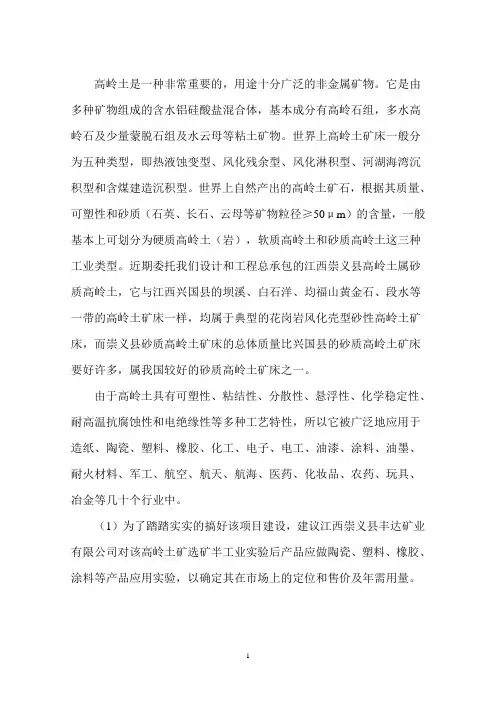 高岭土是一种非常重要的，用途十分广泛的非金属矿物。它是由多种矿物组成的含水铝硅酸盐混合体，基本成分有高岭石组，多水高岭石及少量蒙脱石组及水云母等粘土矿物。世界上高岭土矿床一般分为五种类型，即热液蚀变型、风化残余型、风化淋积型、河湖海湾沉积型和含煤建造沉积型。世界上自然产出的高岭土矿石，根据其质量、可塑性和砂质（石英、长石、云母等矿物粒径≥50μm）的含量，一般基本上可划分为硬质高岭土（岩），软质高岭土和砂质高岭土这三种工业类型。近期委托我们设计和工程总承包的江西崇义县高岭土属砂质高岭土，它与江西兴国县的坝溪、白石洋、均福山黄金石、段水等一带的高岭土矿床一样，均属于典型的花岗岩风化壳型砂性高岭土矿床，而崇义县砂质高岭土矿床的总体质量比兴国县的砂质高岭土矿床要好许多，属我国较好的砂质高岭土矿床之一。

由于高岭土具有可塑性、粘结性、分散性、悬浮性、化学稳定性、耐高温抗腐蚀性和电绝缘性等多种工艺特性，所以它被广泛地应用于造纸、陶瓷、塑料、橡胶、化工、电子、电工、油漆、涂料、油墨、耐火材料、军工、航空、航天、航海、医药、化妆品、农药、玩具、冶金等几十个行业中。

（1）为了踏踏实实的搞好该项目建设，建议江西崇义县丰达矿业有限公司对该高岭土矿选矿半工业实验后产品应做陶瓷、塑料、橡胶、涂料等产品应用实验，以确定其在市场上的定位和售价及年需用量。

1